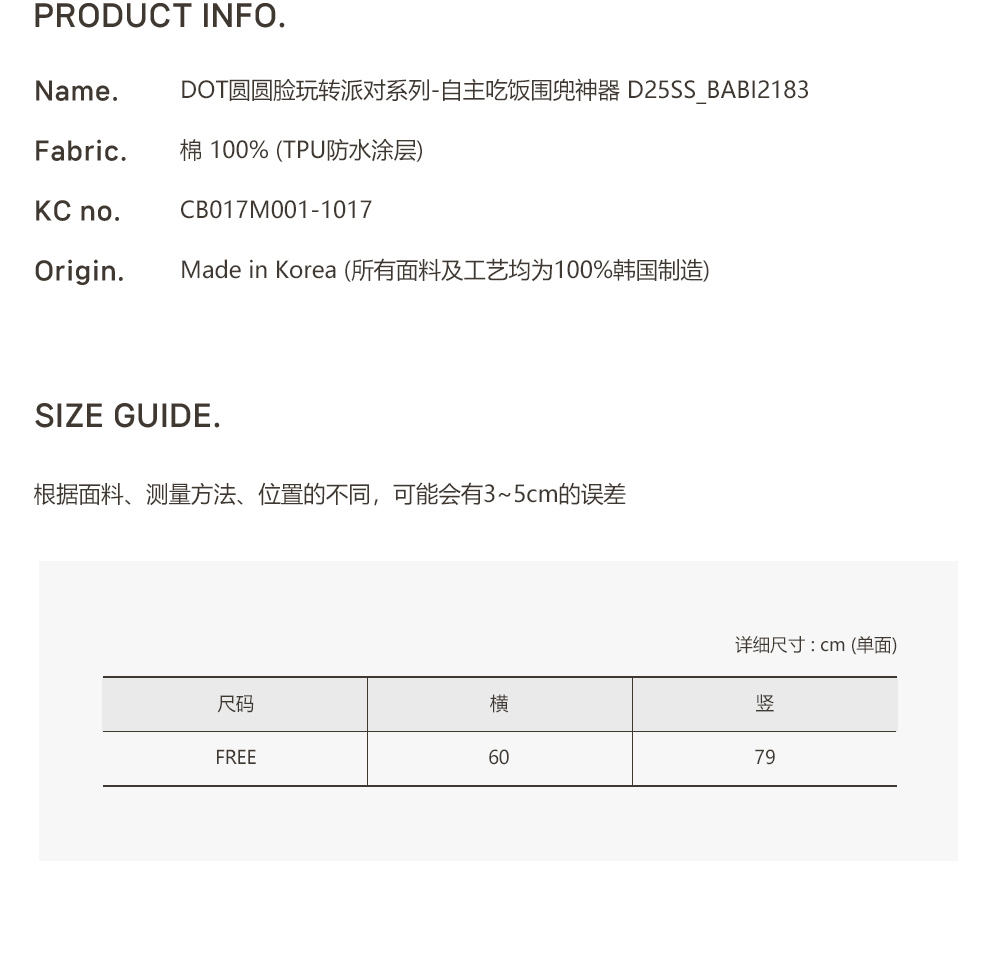 PRODUCT INFO.

Name. DOT圆圆脸玩转派对系列-自主吃饭围兜神器 D25SS_BABI2183

Fabric. 棉 100% (TPU防水涂层)

KC no. CB017M001-1017

Origin. Made in Korea (所有面料及工艺均为100%韩国制造)

SIZE GUIDE.

根据面料、测量方法、位置的不同，可能会有3~5cm的误差

详细尺寸 : cm (单面)

| 尺码 | 横 | 竖 |
|---|---|---|
| FREE | 60 | 79 |